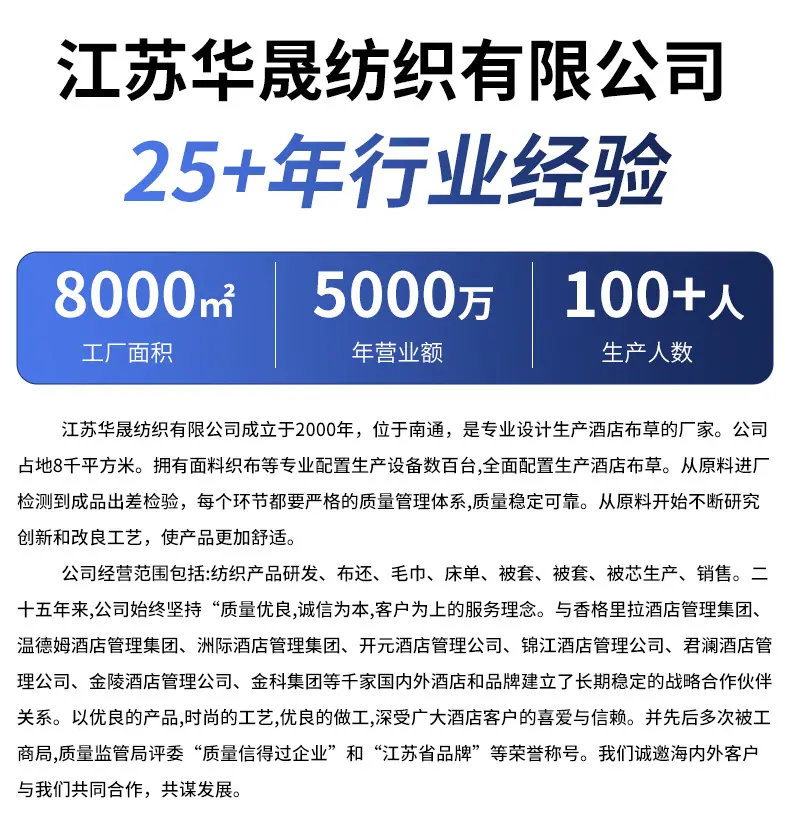 江苏华晟纺织有限公司

25+年行业经验

8000㎡
工厂面积

5000万
年营业额

100+人
生产人数

江苏华晟纺织有限公司成立于2000年，位于南通，是专业设计生产酒店布草的厂家。公司占地8千平方米。拥有面料织布等专业配置生产设备数百台,全面配置生产酒店布草。从原料进厂检测到成品出差检验，每个环节都要严格的质量管理体系,质量稳定可靠。从原料开始不断研究创新和改良工艺，使产品更加舒适。

公司经营范围包括:纺织产品研发、布还、毛巾、床单、被套、被套、被芯生产、销售。二十五年来,公司始终坚持“质量优良,诚信为本,客户为上的服务理念。与香格里拉酒店管理集团、温德姆酒店管理集团、洲际酒店管理集团、开元酒店管理公司、锦江酒店管理公司、君澜酒店管理公司、金陵酒店管理公司、金科集团等千家国内外酒店和品牌建立了长期稳定的战略合作伙伴关系。以优良的产品,时尚的工艺,优良的做工,深受广大酒店客户的喜爱与信赖。并先后多次被工商局,质量监管局评委“质量信得过企业”和“江苏省品牌”等荣誉称号。我们诚邀海内外客户与我们共同合作，共谋发展。